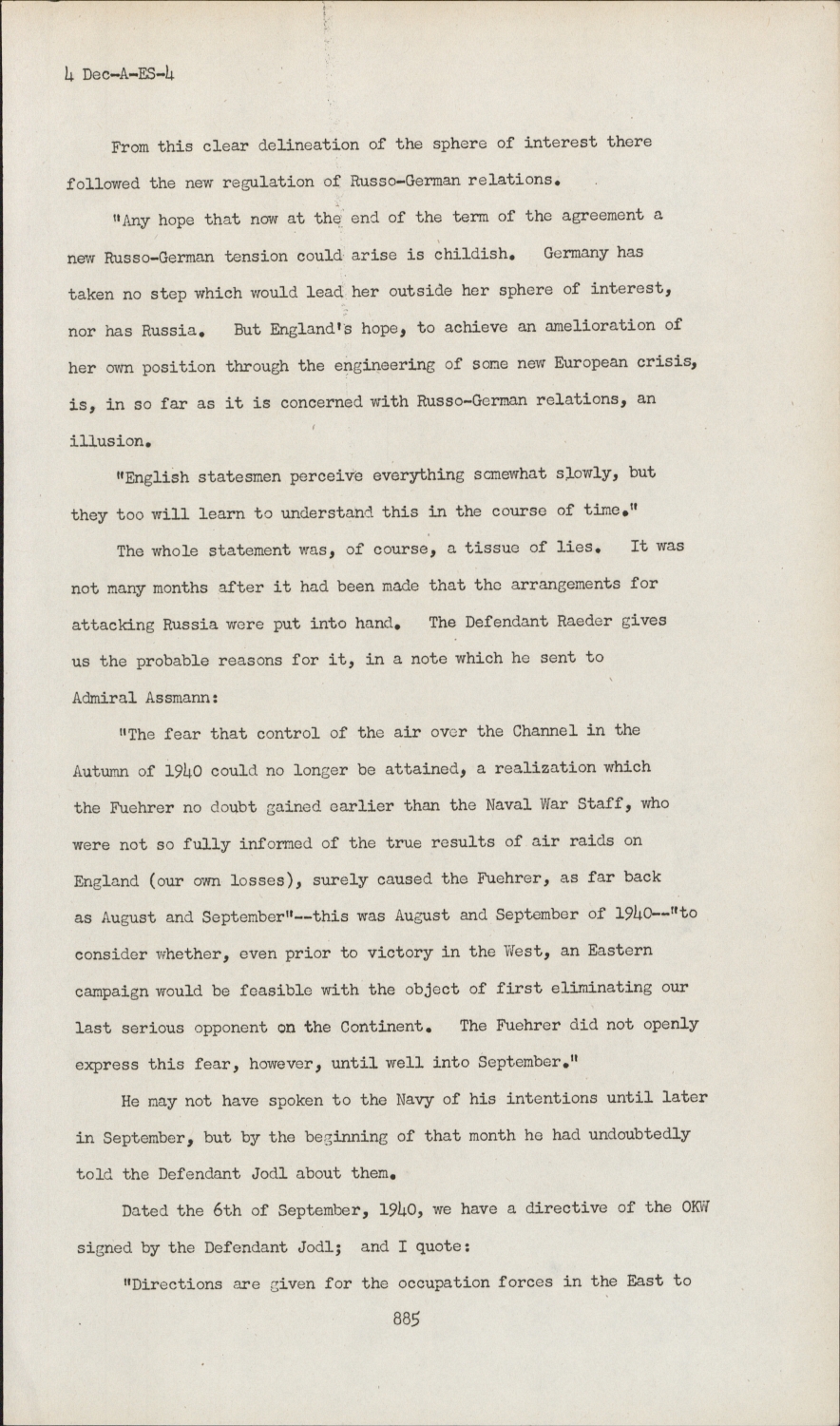 4 Dec-A-ES-4

From this clear delineation of the sphere of interest there followed the new regulation of Russo-German relations.

"Any hope that now at the end of the term of the agreement a new Russo-German tension could arise is childish. Germany has taken no step which would lead her outside her sphere of interest, nor has Russia. But England's hope, to achieve an amelioration of her own position through the engineering of some new European crisis, is, in so far as it is concerned with Russo-German relations, an illusion.

"English statesmen perceive everything somewhat slowly, but they too will learn to understand this in the course of time."

The whole statement was, of course, a tissue of lies. It was not many months after it had been made that the arrangements for attacking Russia were put into hand. The Defendant Raeder gives us the probable reasons for it, in a note which he sent to Admiral Assmann:

"The fear that control of the air over the Channel in the Autumn of 1940 could no longer be attained, a realization which the Fuehrer no doubt gained earlier than the Naval War Staff, who were not so fully informed of the true results of air raids on England (our own losses), surely caused the Fuehrer, as far back as August and September"--this was August and September of 1940--"to consider whether, even prior to victory in the West, an Eastern campaign would be feasible with the object of first eliminating our last serious opponent on the Continent. The Fuehrer did not openly express this fear, however, until well into September."

He may not have spoken to the Navy of his intentions until later in September, but by the beginning of that month he had undoubtedly told the Defendant Jodl about them.

Dated the 6th of September, 1940, we have a directive of the OKW signed by the Defendant Jodl; and I quote:

"Directions are given for the occupation forces in the East to

885